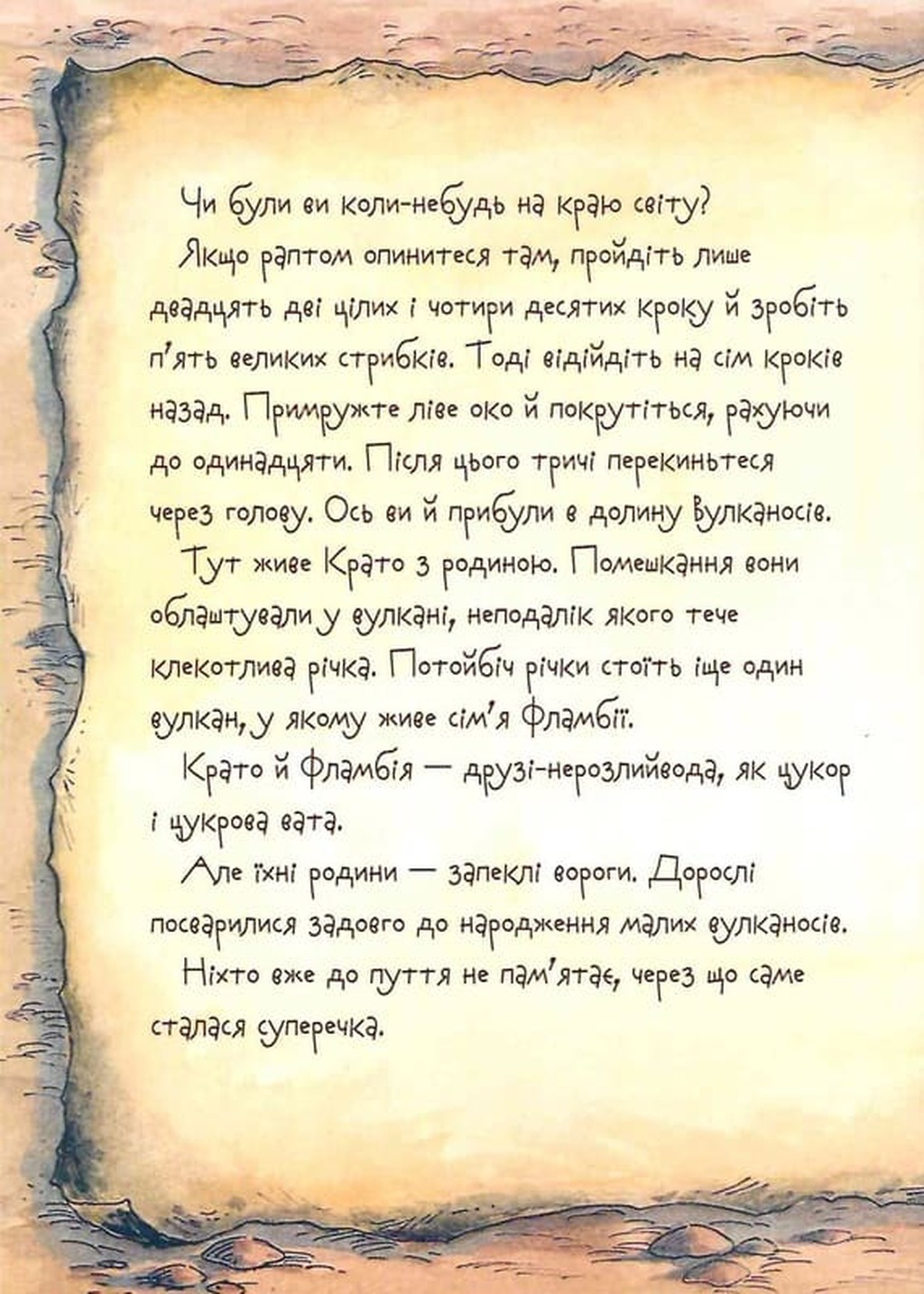 Чи були ви коли-небудь на краю світу?

Якщо раптом опинитеся там, пройдіть лише двадцять дві цілих і чотири десятих кроку й зробіть п'ять великих стрибків. Тоді відійдіть на сім кроків назад. Примружте ліве око й покрутіться, рахуючи до одинадцяти. Після цього тричі перекиньтеся через голову. Ось ви й прибули в долину Вулканосів.

Тут живе Крато з родиною. Помешкання вони облаштували у вулкані, неподалік якого тече клекотлива річка. Потойбіч річки стоїть іще один вулкан, у якому живе сім'я Фламбії.

Крато й Фламбія — друзі-нерозлийвода, як цукор і цукрова вата.

Але їхні родини — запеклі вороги. Дорослі посварилися задовго до народження малих вулканосів.

Ніхто вже до пуття не пам'ятає, через що саме сталася суперечка.